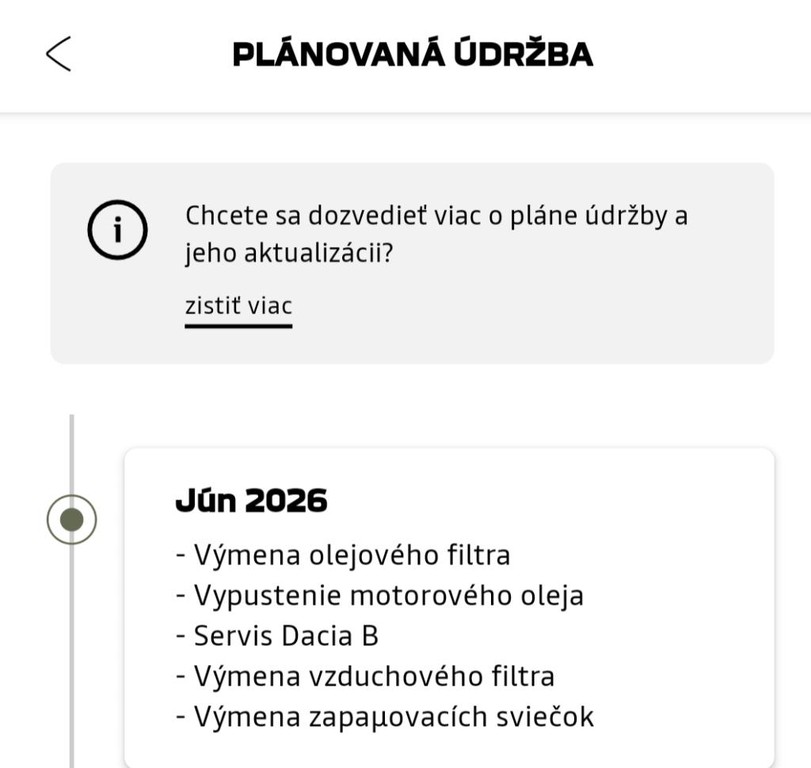 PLÁNOVANÁ ÚDRŽBA

Chcete sa dozvedieť viac o pláne údržby a jeho aktualizácii?

zistiť viac

Jún 2026

- Výmena olejového filtra
- Vypustenie motorového oleja
- Servis Dacia B
- Výmena vzduchového filtra
- Výmena zapaµovacích sviečok